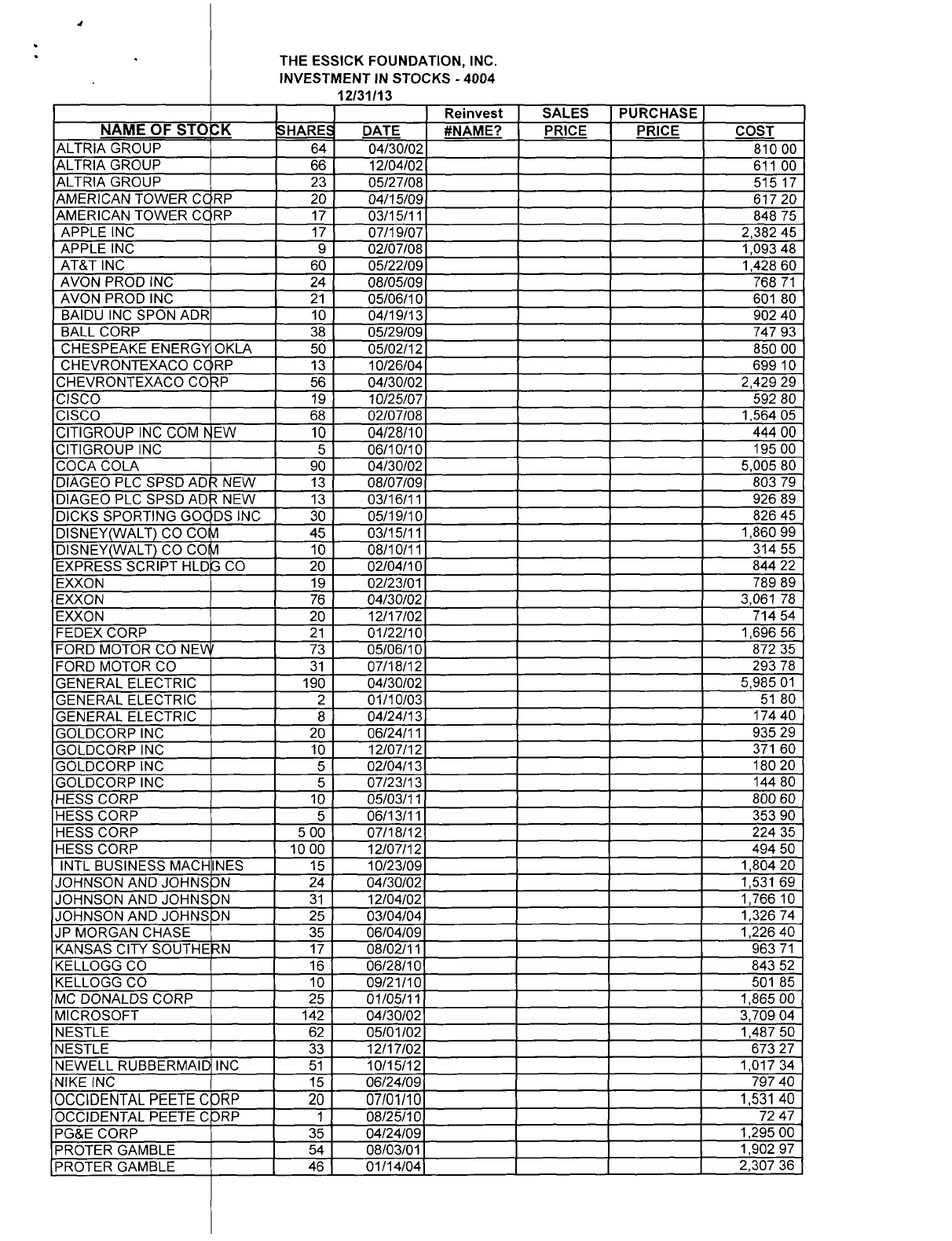 THE ESSICK FOUNDATION, INC.
INVESTMENT IN STOCKS - 4004
12/31/13

| NAME OF STOCK | SHARES | DATE | Reinvest #NAME? | SALES PRICE | PURCHASE PRICE | COST |
|---|---|---|---|---|---|---|
| ALTRIA GROUP | 64 | 04/30/02 | | | | 810 00 |
| ALTRIA GROUP | 66 | 12/04/02 | | | | 611 00 |
| ALTRIA GROUP | 23 | 05/27/08 | | | | 515 17 |
| AMERICAN TOWER CORP | 20 | 04/15/09 | | | | 617 20 |
| AMERICAN TOWER CORP | 17 | 03/15/11 | | | | 848 75 |
| APPLE INC | 17 | 07/19/07 | | | | 2,382 45 |
| APPLE INC | 9 | 02/07/08 | | | | 1,093 48 |
| AT&T INC | 60 | 05/22/09 | | | | 1,428 60 |
| AVON PROD INC | 24 | 08/05/09 | | | | 768 71 |
| AVON PROD INC | 21 | 05/06/10 | | | | 601 80 |
| BAIDU INC SPON ADR | 10 | 04/19/13 | | | | 902 40 |
| BALL CORP | 38 | 05/29/09 | | | | 747 93 |
| CHESPEAKE ENERGY OKLA | 50 | 05/02/12 | | | | 850 00 |
| CHEVRONTEXACO CORP | 13 | 10/26/04 | | | | 699 10 |
| CHEVRONTEXACO CORP | 56 | 04/30/02 | | | | 2,429 29 |
| CISCO | 19 | 10/25/07 | | | | 592 80 |
| CISCO | 68 | 02/07/08 | | | | 1,564 05 |
| CITIGROUP INC COM NEW | 10 | 04/28/10 | | | | 444 00 |
| CITIGROUP INC | 5 | 06/10/10 | | | | 195 00 |
| COCA COLA | 90 | 04/30/02 | | | | 5,005 80 |
| DIAGEO PLC SPSD ADR NEW | 13 | 08/07/09 | | | | 803 79 |
| DIAGEO PLC SPSD ADR NEW | 13 | 03/16/11 | | | | 926 89 |
| DICKS SPORTING GOODS INC | 30 | 05/19/10 | | | | 826 45 |
| DISNEY(WALT) CO COM | 45 | 03/15/11 | | | | 1,860 99 |
| DISNEY(WALT) CO COM | 10 | 08/10/11 | | | | 314 55 |
| EXPRESS SCRIPT HLDG CO | 20 | 02/04/10 | | | | 844 22 |
| EXXON | 19 | 02/23/01 | | | | 789 89 |
| EXXON | 76 | 04/30/02 | | | | 3,061 78 |
| EXXON | 20 | 12/17/02 | | | | 714 54 |
| FEDEX CORP | 21 | 01/22/10 | | | | 1,696 56 |
| FORD MOTOR CO NEW | 73 | 05/06/10 | | | | 872 35 |
| FORD MOTOR CO | 31 | 07/18/12 | | | | 293 78 |
| GENERAL ELECTRIC | 190 | 04/30/02 | | | | 5,985 01 |
| GENERAL ELECTRIC | 2 | 01/10/03 | | | | 51 80 |
| GENERAL ELECTRIC | 8 | 04/24/13 | | | | 174 40 |
| GOLDCORP INC | 20 | 06/24/11 | | | | 935 29 |
| GOLDCORP INC | 10 | 12/07/12 | | | | 371 60 |
| GOLDCORP INC | 5 | 02/04/13 | | | | 180 20 |
| GOLDCORP INC | 5 | 07/23/13 | | | | 144 80 |
| HESS CORP | 10 | 05/03/11 | | | | 800 60 |
| HESS CORP | 5 | 06/13/11 | | | | 353 90 |
| HESS CORP | 5 00 | 07/18/12 | | | | 224 35 |
| HESS CORP | 10 00 | 12/07/12 | | | | 494 50 |
| INTL BUSINESS MACHINES | 15 | 10/23/09 | | | | 1,804 20 |
| JOHNSON AND JOHNSON | 24 | 04/30/02 | | | | 1,531 69 |
| JOHNSON AND JOHNSON | 31 | 12/04/02 | | | | 1,766 10 |
| JOHNSON AND JOHNSON | 25 | 03/04/04 | | | | 1,326 74 |
| JP MORGAN CHASE | 35 | 06/04/09 | | | | 1,226 40 |
| KANSAS CITY SOUTHERN | 17 | 08/02/11 | | | | 963 71 |
| KELLOGG CO | 16 | 06/28/10 | | | | 843 52 |
| KELLOGG CO | 10 | 09/21/10 | | | | 501 85 |
| MC DONALDS CORP | 25 | 01/05/11 | | | | 1,865 00 |
| MICROSOFT | 142 | 04/30/02 | | | | 3,709 04 |
| NESTLE | 62 | 05/01/02 | | | | 1,487 50 |
| NESTLE | 33 | 12/17/02 | | | | 673 27 |
| NEWELL RUBBERMAID INC | 51 | 10/15/12 | | | | 1,017 34 |
| NIKE INC | 15 | 06/24/09 | | | | 797 40 |
| OCCIDENTAL PEETE CORP | 20 | 07/01/10 | | | | 1,531 40 |
| OCCIDENTAL PEETE CORP | 1 | 08/25/10 | | | | 72 47 |
| PG&E CORP | 35 | 04/24/09 | | | | 1,295 00 |
| PROTER GAMBLE | 54 | 08/03/01 | | | | 1,902 97 |
| PROTER GAMBLE | 46 | 01/14/04 | | | | 2,307 36 |